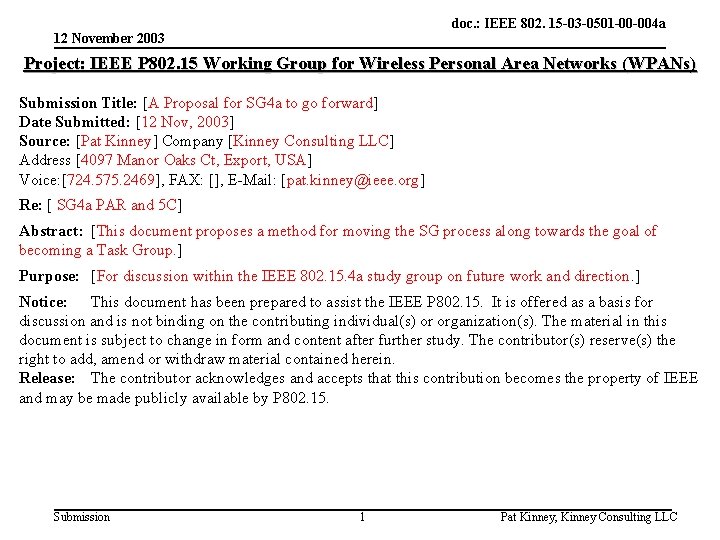 doc.: IEEE 802. 15-03-0501-00-004a

12 November 2003

Project: IEEE P802.15 Working Group for Wireless Personal Area Networks (WPANs)

Submission Title: [A Proposal for SG4a to go forward]
Date Submitted: [12 Nov, 2003]
Source: [Pat Kinney] Company [Kinney Consulting LLC]
Address [4097 Manor Oaks Ct, Export, USA]
Voice:[724.575.2469], FAX: [], E-Mail: [pat.kinney@ieee.org]

Re: [ SG4a PAR and 5C]

Abstract: [This document proposes a method for moving the SG process along towards the goal of becoming a Task Group.]

Purpose: [For discussion within the IEEE 802.15.4a study group on future work and direction.]

Notice: This document has been prepared to assist the IEEE P802.15. It is offered as a basis for discussion and is not binding on the contributing individual(s) or organization(s). The material in this document is subject to change in form and content after further study. The contributor(s) reserve(s) the right to add, amend or withdraw material contained herein.
Release: The contributor acknowledges and accepts that this contribution becomes the property of IEEE and may be made publicly available by P802.15.

Submission 1 Pat Kinney, Kinney Consulting LLC